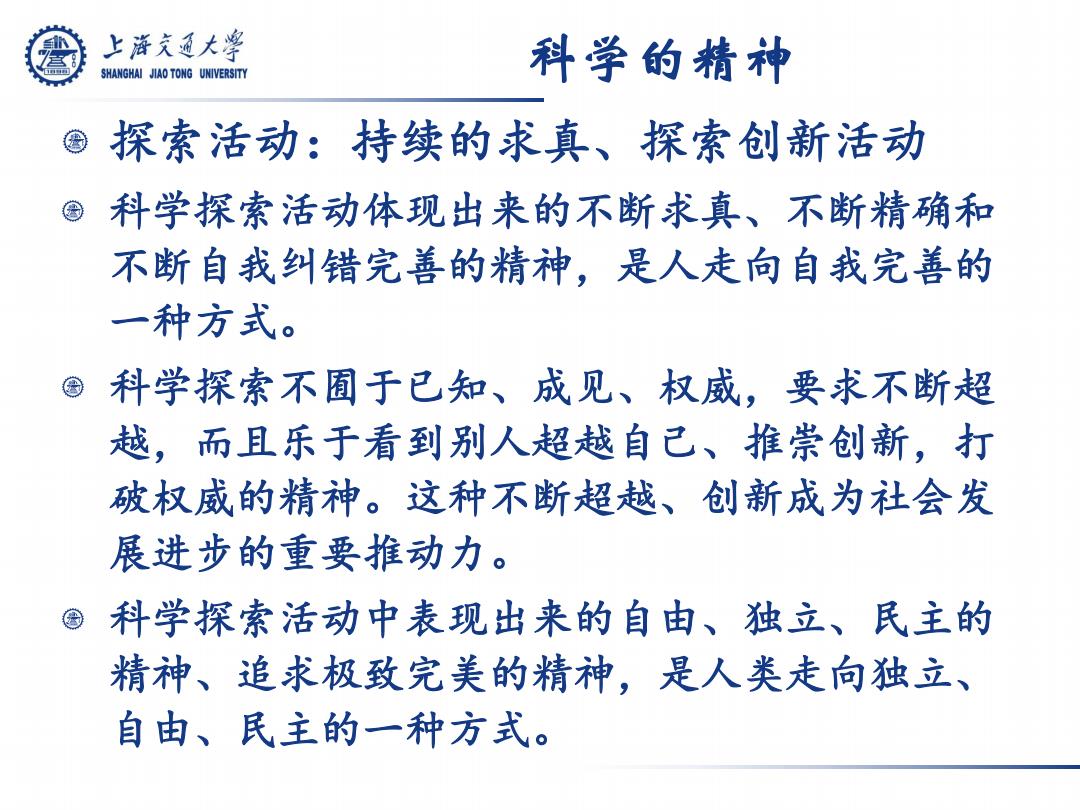 上海交通大学
SHANGHAI JIAO TONG UNIVERSITY

科学的精神

探索活动：持续的求真、探索创新活动

科学探索活动体现出来的不断求真、不断精确和不断自我纠错完善的精神，是人走向自我完善的一种方式。

科学探索不囿于已知、成见、权威，要求不断超越，而且乐于看到别人超越自己、推崇创新，打破权威的精神。这种不断超越、创新成为社会发展进步的重要推动力。

科学探索活动中表现出来的自由、独立、民主的精神、追求极致完美的精神，是人类走向独立、自由、民主的一种方式。